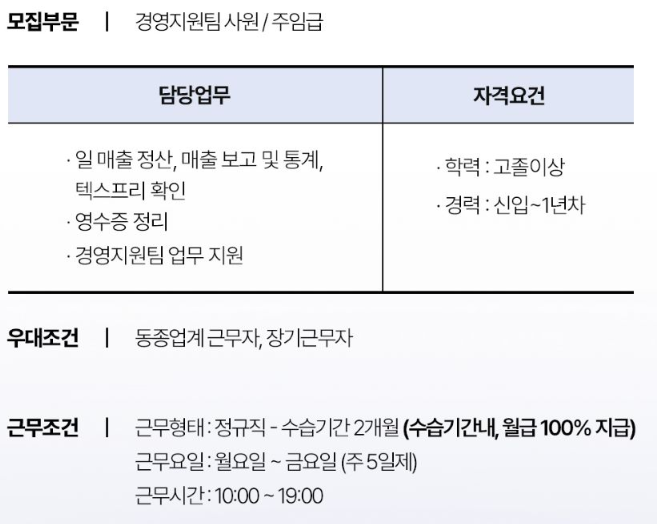 모집부문 | 경영지원팀 사원 / 주임급

| 담당업무 | 자격요건 |
|---|---|
| · 일 매출 정산, 매출 보고 및 통계, 텍스프리 확인 · 영수증 정리 · 경영지원팀 업무 지원 | · 학력 : 고졸이상 · 경력 : 신입~1년차 |

우대조건 | 동종업계 근무자, 장기근무자

근무조건 | 근무형태 : 정규직 - 수습기간 2개월 (수습기간내, 월급 100% 지급)
근무요일 : 월요일 ~ 금요일 (주 5일제)
근무시간 : 10:00 ~ 19:00